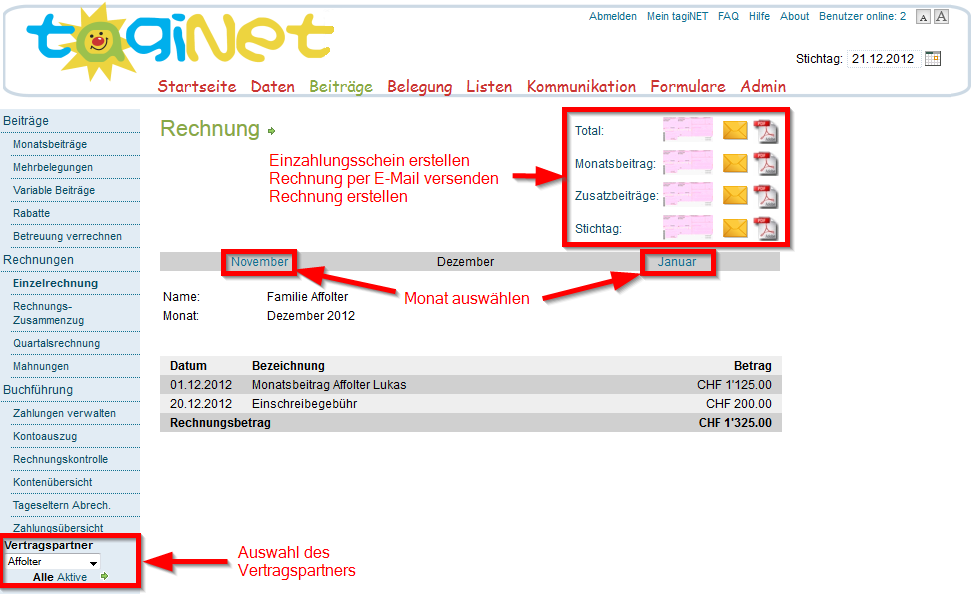 tagiNet

Abmelden Mein tagiNET FAQ Hilfe About Benutzer online: 2 A A

Stichtag: 21.12.2012

Startseite Daten Beiträge Belegung Listen Kommunikation Formulare Admin

Beiträge
Monatsbeiträge
Mehrbelegungen
Variable Beiträge
Rabatte
Betreuung verrechnen
Rechnungen
Einzelrechnung
Rechnungs-Zusammenzug
Quartalsrechnung
Mahnungen
Buchführung
Zahlungen verwalten
Kontoauszug
Rechnungskontrolle
Kontenübersicht
Tageseltern Abrech.
Zahlungsübersicht
Vertragspartner
Affolter
Alle Aktive

Rechnung

Einzahlungsschein erstellen
Rechnung per E-Mail versenden
Rechnung erstellen

Total:
Monatsbeitrag:
Zusatzbeiträge:
Stichtag:

November Dezember Januar

Monat auswählen

Name: Familie Affolter
Monat: Dezember 2012

| Datum | Bezeichnung | Betrag |
|---|---|---|
| 01.12.2012 | Monatsbeitrag Affolter Lukas | CHF 1'125.00 |
| 20.12.2012 | Einschreibegebühr | CHF 200.00 |
| Rechnungsbetrag | | CHF 1'325.00 |

Auswahl des Vertragspartners